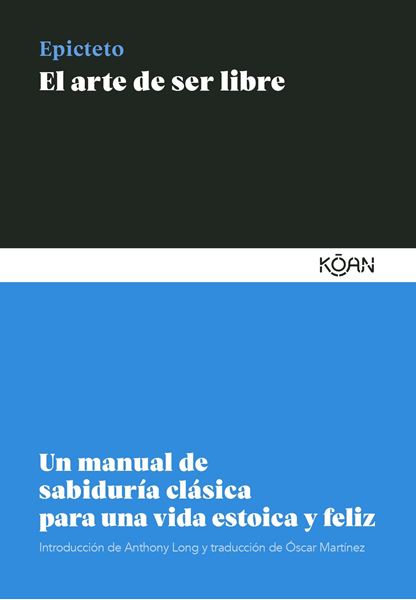 Epicteto
El arte de ser libre

KŌAN

Un manual de sabiduría clásica para una vida estoica y feliz

Introducción de Anthony Long y traducción de Óscar Martínez